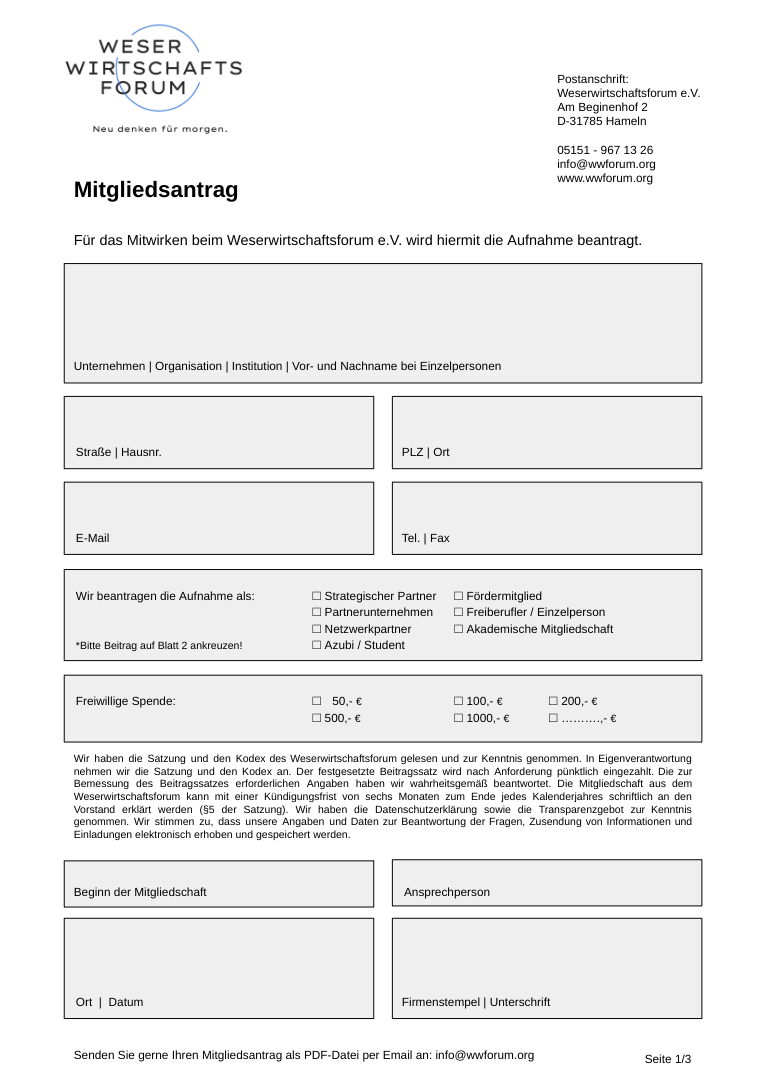 WESER
WIRTSCHAFTS
FORUM

Neu denken für morgen.

Postanschrift:
Weserwirtschaftsforum e.V.
Am Beginenhof 2
D-31785 Hameln

05151 - 967 13 26
info@wwforum.org
www.wwforum.org

Mitgliedsantrag

Für das Mitwirken beim Weserwirtschaftsforum e.V. wird hiermit die Aufnahme beantragt.

Unternehmen | Organisation | Institution | Vor- und Nachname bei Einzelpersonen

Straße | Hausnr.

PLZ | Ort

E-Mail

Tel. | Fax

Wir beantragen die Aufnahme als:

*Bitte Beitrag auf Blatt 2 ankreuzen!

☐ Strategischer Partner
☐ Partnerunternehmen
☐ Netzwerkpartner
☐ Azubi / Student

☐ Fördermitglied
☐ Freiberufler / Einzelperson
☐ Akademische Mitgliedschaft

Freiwillige Spende:

☐ 50,- €
☐ 500,- €

☐ 100,- €
☐ 1000,- €

☐ 200,- €
☐ ……….,- €

Wir haben die Satzung und den Kodex des Weserwirtschaftsforum gelesen und zur Kenntnis genommen. In Eigenverantwortung nehmen wir die Satzung und den Kodex an. Der festgesetzte Beitragssatz wird nach Anforderung pünktlich eingezahlt. Die zur Bemessung des Beitragssatzes erforderlichen Angaben haben wir wahrheitsgemäß beantwortet. Die Mitgliedschaft aus dem Weserwirtschaftsforum kann mit einer Kündigungsfrist von sechs Monaten zum Ende jedes Kalenderjahres schriftlich an den Vorstand erklärt werden (§5 der Satzung). Wir haben die Datenschutzerklärung sowie die Transparenzgebot zur Kenntnis genommen. Wir stimmen zu, dass unsere Angaben und Daten zur Beantwortung der Fragen, Zusendung von Informationen und Einladungen elektronisch erhoben und gespeichert werden.

Beginn der Mitgliedschaft

Ansprechperson

Ort | Datum

Firmenstempel | Unterschrift

Senden Sie gerne Ihren Mitgliedsantrag als PDF-Datei per Email an: info@wwforum.org

Seite 1/3